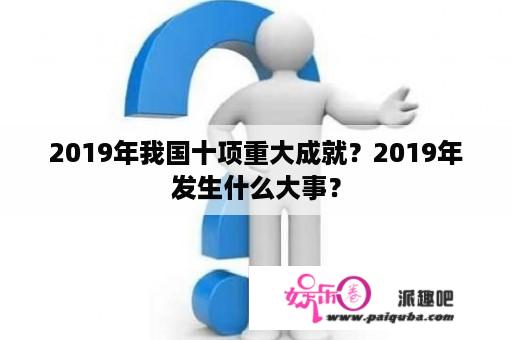 2019年我国十项重大成就？2019年发生什么大事？

娱乐圈 派趣吧
www.paiquba.com